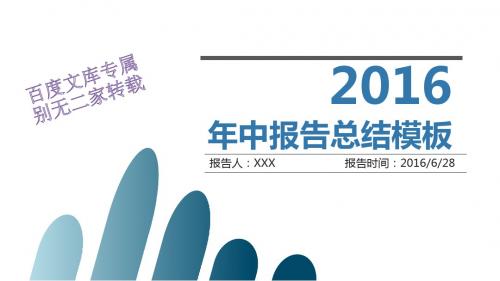 百度文库专属
别无二家转载

2016
年中报告总结模板

报告人：XXX 报告时间：2016/6/28